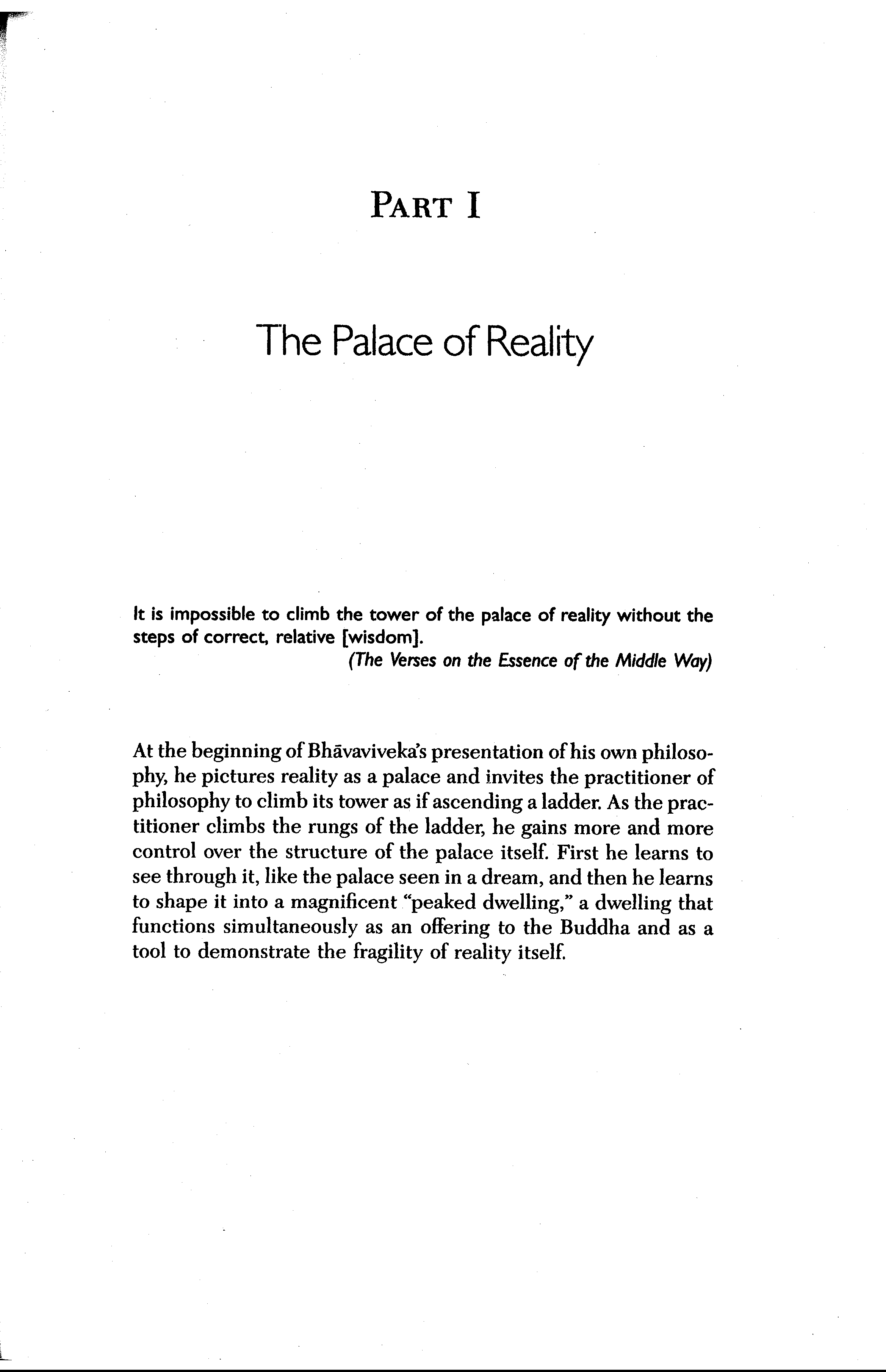 PART I

The Palace of Reality

It is impossible to climb the tower of the palace of reality without the steps of correct, relative [wisdom].

(The Verses on the Essence of the Middle Way)

At the beginning of Bhāvaviveka's presentation of his own philosophy, he pictures reality as a palace and invites the practitioner of philosophy to climb its tower as if ascending a ladder. As the practitioner climbs the rungs of the ladder, he gains more and more control over the structure of the palace itself. First he learns to see through it, like the palace seen in a dream, and then he learns to shape it into a magnificent "peaked dwelling," a dwelling that functions simultaneously as an offering to the Buddha and as a tool to demonstrate the fragility of reality itself.